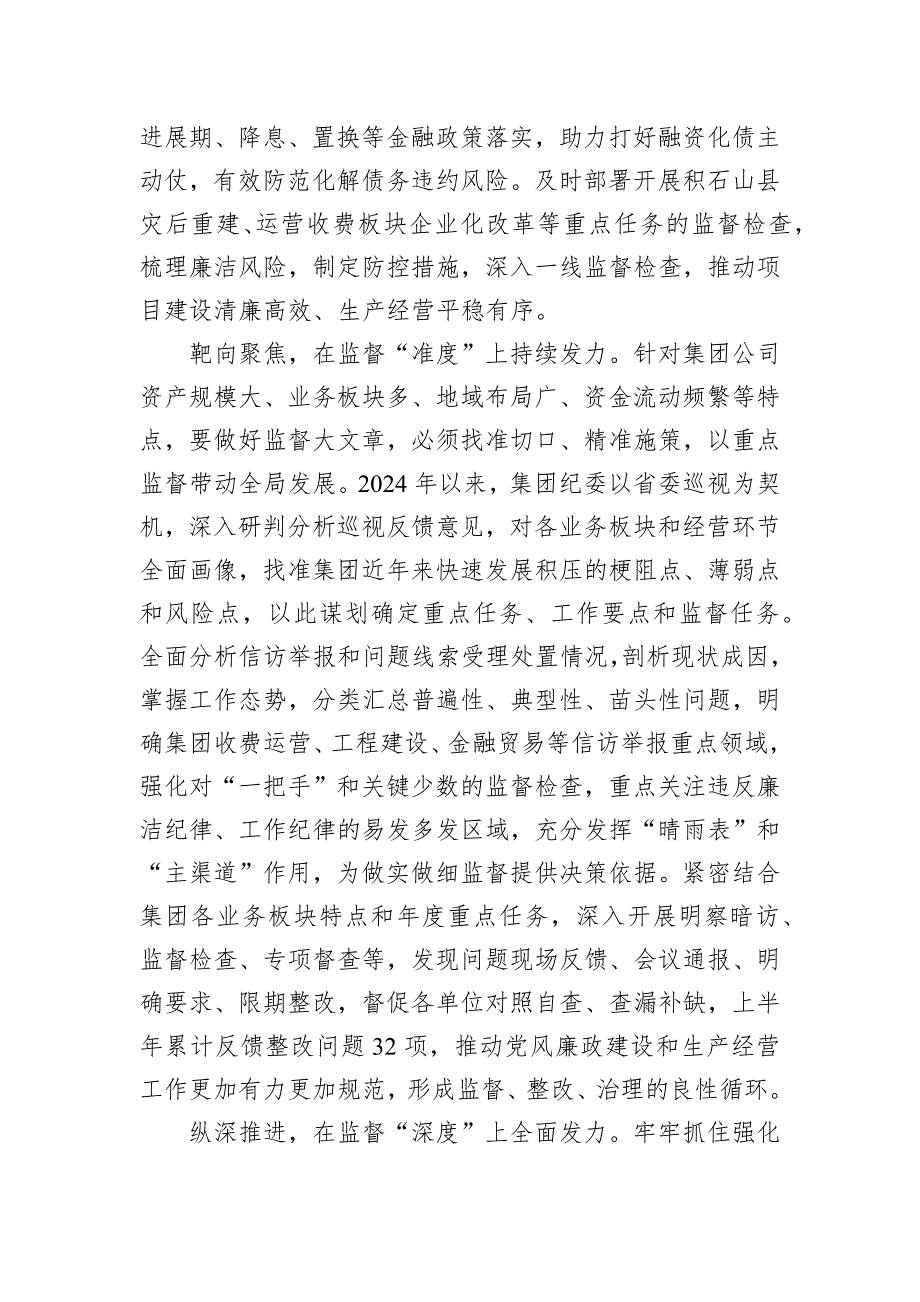 进展期、降息、置换等金融政策落实，助力打好融资化债主动仗，有效防范化解债务违约风险。及时部署开展积石山县灾后重建、运营收费板块企业化改革等重点任务的监督检查，梳理廉洁风险，制定防控措施，深入一线监督检查，推动项目建设清廉高效、生产经营平稳有序。

靶向聚焦，在监督“准度”上持续发力。针对集团公司资产规模大、业务板块多、地域布局广、资金流动频繁等特点，要做好监督大文章，必须找准切口、精准施策，以重点监督带动全局发展。2024年以来，集团纪委以省委巡视为契机，深入研判分析巡视反馈意见，对各业务板块和经营环节全面画像，找准集团近年来快速发展积压的梗阻点、薄弱点和风险点，以此谋划确定重点任务、工作要点和监督任务。全面分析信访举报和问题线索受理处置情况，剖析现状成因，掌握工作态势，分类汇总普遍性、典型性、苗头性问题，明确集团收费运营、工程建设、金融贸易等信访举报重点领域，强化对“一把手”和关键少数的监督检查，重点关注违反廉洁纪律、工作纪律的易发多发区域，充分发挥“晴雨表”和“主渠道”作用，为做实做细监督提供决策依据。紧密结合集团各业务板块特点和年度重点任务，深入开展明察暗访、监督检查、专项督查等，发现问题现场反馈、会议通报、明确要求、限期整改，督促各单位对照自查、查漏补缺，上半年累计反馈整改问题32项，推动党风廉政建设和生产经营工作更加有力更加规范，形成监督、整改、治理的良性循环。

纵深推进，在监督“深度”上全面发力。牢牢抓住强化